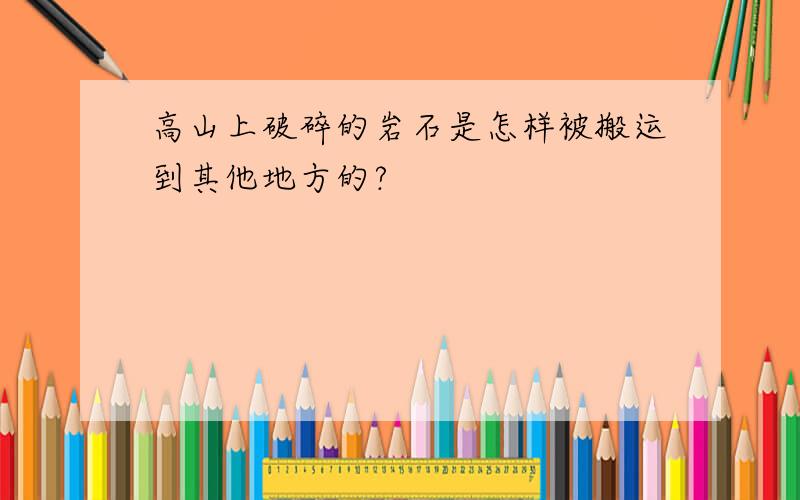 高山上破碎的岩石是怎样被搬运到其他地方的?